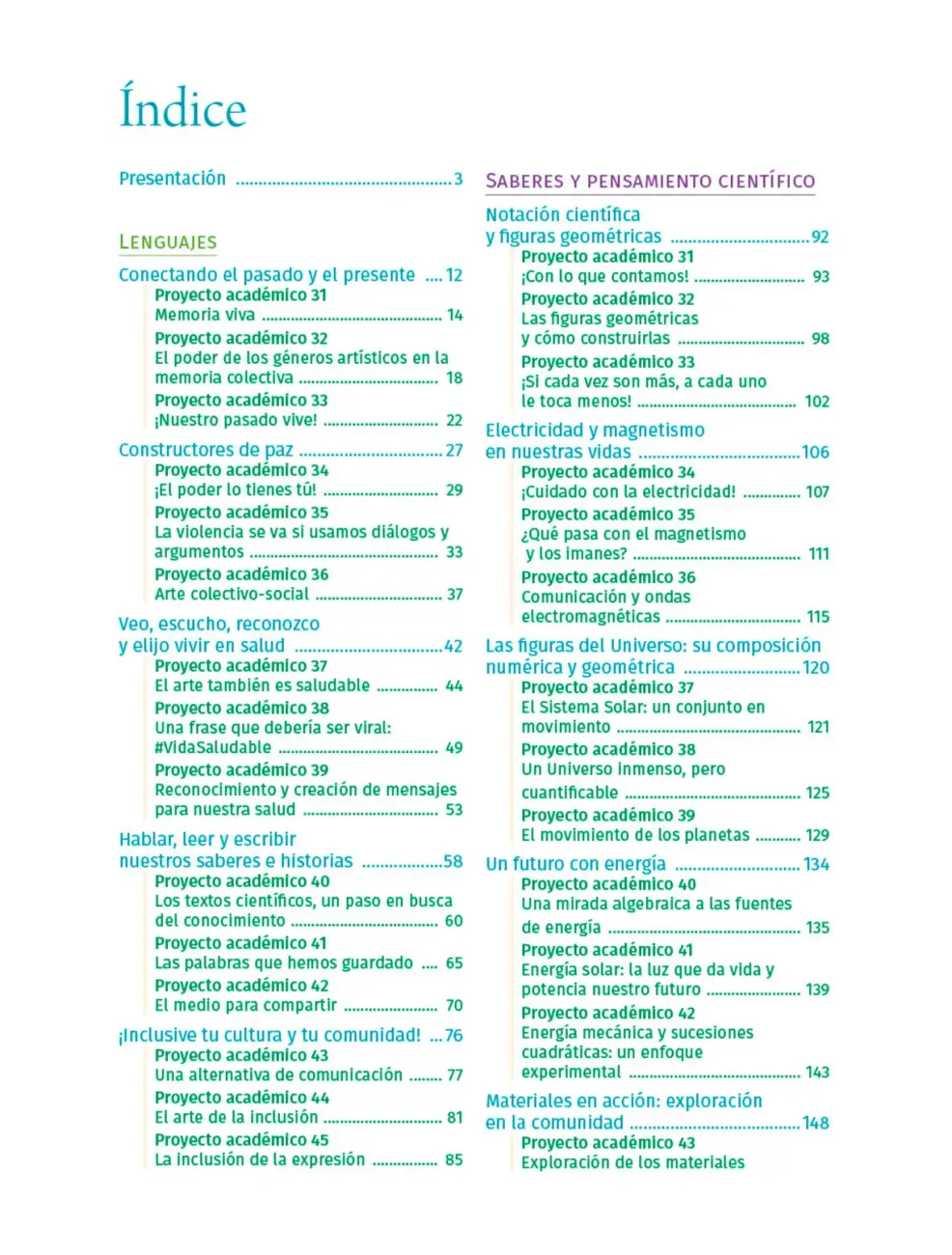 Índice

Presentación 3

LENGUAJES

Conectando el pasado y el presente 12
Proyecto académico 31
Memoria viva 14
Proyecto académico 32
El poder de los géneros artísticos en la memoria colectiva 18
Proyecto académico 33
¡Nuestro pasado vive! 22

Constructores de paz 27
Proyecto académico 34
¡El poder lo tienes tú! 29
Proyecto académico 35
La violencia se va si usamos diálogos y argumentos 33
Proyecto académico 36
Arte colectivo-social 37

Veo, escucho, reconozco y elijo vivir en salud 42
Proyecto académico 37
El arte también es saludable 44
Proyecto académico 38
Una frase que debería ser viral: #VidaSaludable 49
Proyecto académico 39
Reconocimiento y creación de mensajes para nuestra salud 53

Hablar, leer y escribir nuestros saberes e historias 58
Proyecto académico 40
Los textos científicos, un paso en busca del conocimiento 60
Proyecto académico 41
Las palabras que hemos guardado 65
Proyecto académico 42
El medio para compartir 70

¡Inclusive tu cultura y tu comunidad! 76
Proyecto académico 43
Una alternativa de comunicación 77
Proyecto académico 44
El arte de la inclusión 81
Proyecto académico 45
La inclusión de la expresión 85

SABERES Y PENSAMIENTO CIENTÍFICO

Notación científica y figuras geométricas 92
Proyecto académico 31
¡Con lo que contamos! 93
Proyecto académico 32
Las figuras geométricas y cómo construirlas 98
Proyecto académico 33
¡Si cada vez son más, a cada uno le toca menos! 102

Electricidad y magnetismo en nuestras vidas 106
Proyecto académico 34
¡Cuidado con la electricidad! 107
Proyecto académico 35
¿Qué pasa con el magnetismo y los imanes? 111
Proyecto académico 36
Comunicación y ondas electromagnéticas 115

Las figuras del Universo: su composición numérica y geométrica 120
Proyecto académico 37
El Sistema Solar: un conjunto en movimiento 121
Proyecto académico 38
Un Universo inmenso, pero cuantificable 125
Proyecto académico 39
El movimiento de los planetas 129

Un futuro con energía 134
Proyecto académico 40
Una mirada algebraica a las fuentes de energía 135
Proyecto académico 41
Energía solar: la luz que da vida y potencia nuestro futuro 139
Proyecto académico 42
Energía mecánica y sucesiones cuadráticas: un enfoque experimental 143

Materiales en acción: exploración en la comunidad 148
Proyecto académico 43
Exploración de los materiales